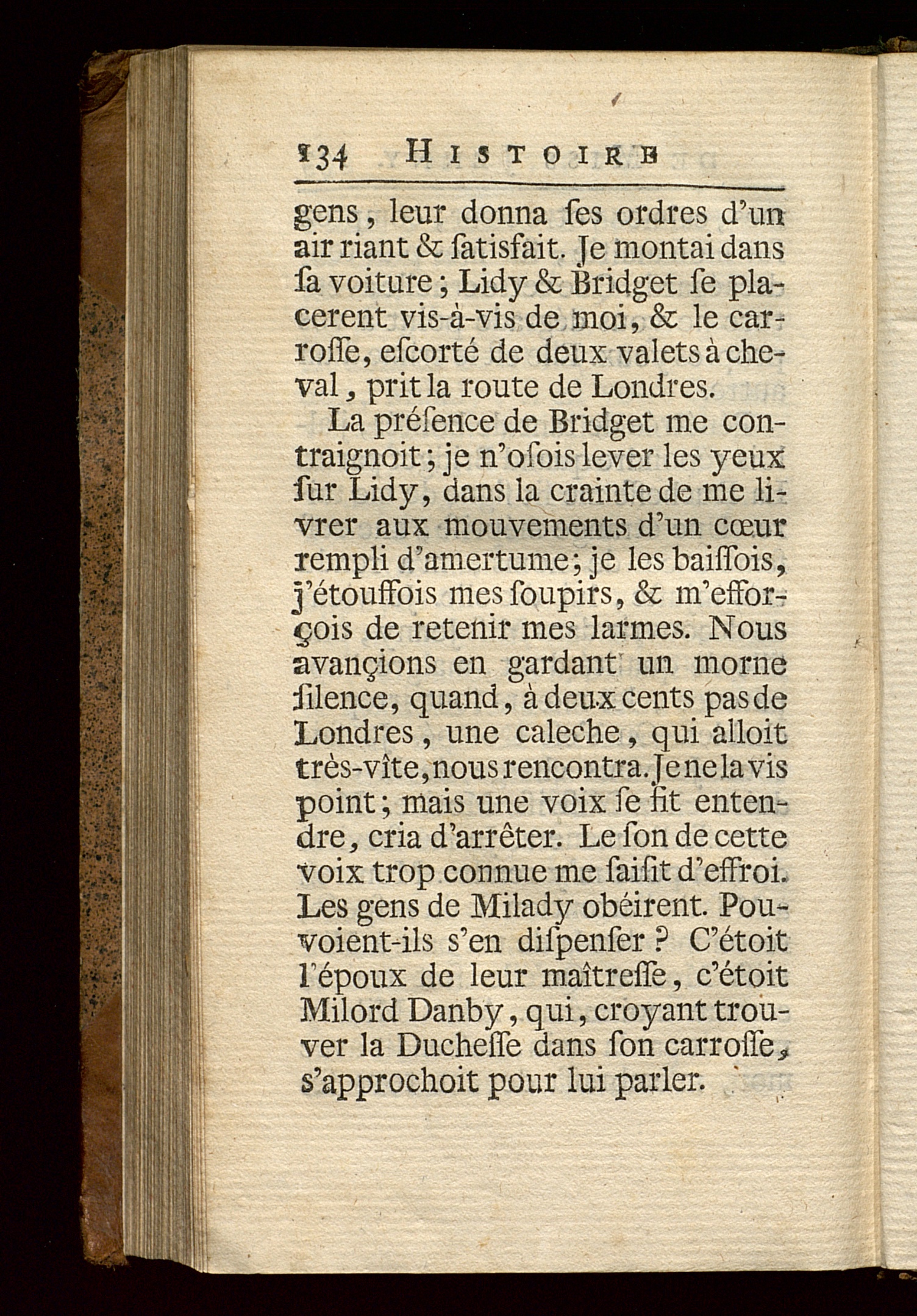 134 HISTOIRE

gens, leur donna ſes ordres d'un air riant & ſatisfait. Je montai dans ſa voiture; Lidy & Bridget ſe placerent vis-à-vis de moi, & le carroſſe, eſcorté de deux valets à cheval, prit la route de Londres.

La préſence de Bridget me contraignoit; je n'oſois lever les yeux ſur Lidy, dans la crainte de me livrer aux mouvements d'un cœur rempli d'amertume; je les baiſſois, j'étouffois mes ſoupirs, & m'efforçois de retenir mes larmes. Nous avançions en gardant un morne ſilence, quand, à deux cents pas de Londres, une caleche, qui alloit très-vîte, nous rencontra. Je ne la vis point; mais une voix ſe fit entendre, cria d'arrêter. Le ſon de cette voix trop connue me ſaiſit d'effroi. Les gens de Milady obéirent. Pouvoient-ils s'en diſpenſer? C'étoit l'époux de leur maîtreſſe, c'étoit Milord Danby, qui, croyant trouver la Ducheſſe dans ſon carroſſe, s'approchoit pour lui parler.